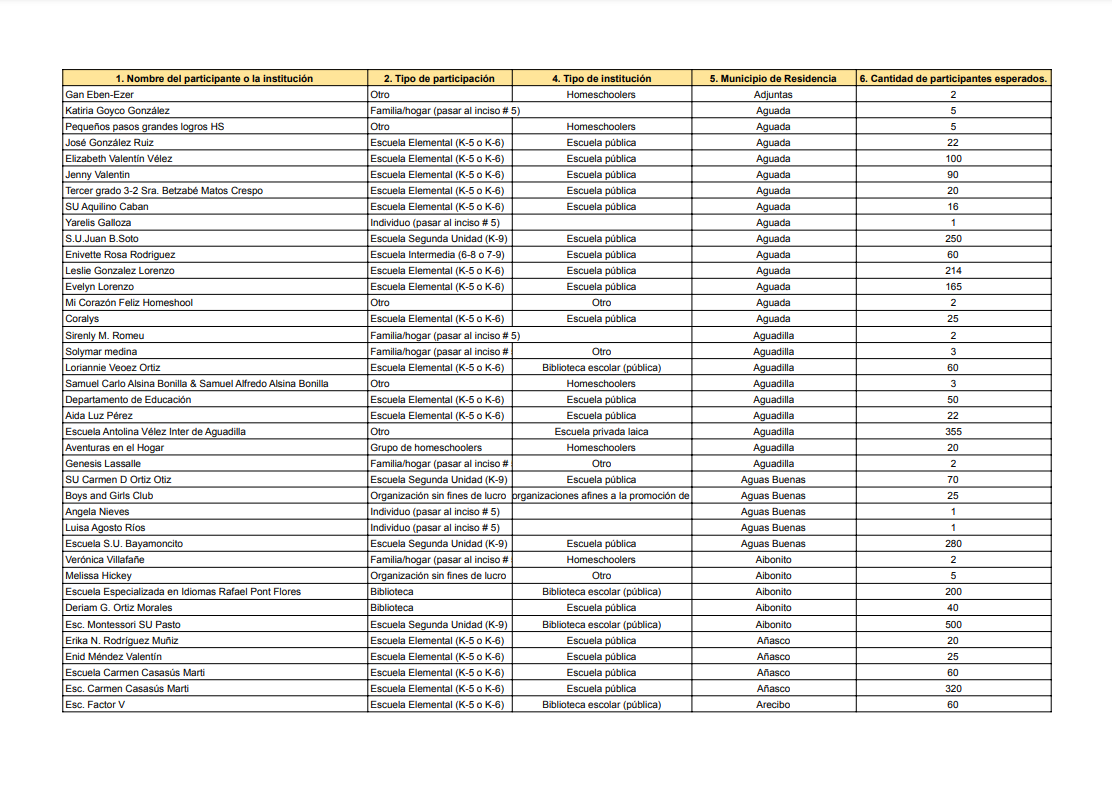 | 1. Nombre del participante o la institución | 2. Tipo de participación | 4. Tipo de institución | 5. Municipio de Residencia | 6. Cantidad de participantes esperados. |
|---|---|---|---|---|
| Gan Eben-Ezer | Otro | Homeschoolers | Adjuntas | 2 |
| Katiria Goyco González | Familia/hogar (pasar al inciso # 5) | | Aguada | 5 |
| Pequeños pasos grandes logros HS | Otro | Homeschoolers | Aguada | 5 |
| José González Ruiz | Escuela Elemental (K-5 o K-6) | Escuela pública | Aguada | 22 |
| Elizabeth Valentín Vélez | Escuela Elemental (K-5 o K-6) | Escuela pública | Aguada | 100 |
| Jenny Valentin | Escuela Elemental (K-5 o K-6) | Escuela pública | Aguada | 90 |
| Tercer grado 3-2 Sra. Betzabé Matos Crespo | Escuela Elemental (K-5 o K-6) | Escuela pública | Aguada | 20 |
| SU Aquilino Caban | Escuela Elemental (K-5 o K-6) | Escuela pública | Aguada | 16 |
| Yarelis Galloza | Individuo (pasar al inciso # 5) | | Aguada | 1 |
| S.U.Juan B.Soto | Escuela Segunda Unidad (K-9) | Escuela pública | Aguada | 250 |
| Enivette Rosa Rodriguez | Escuela Intermedia (6-8 o 7-9) | Escuela pública | Aguada | 60 |
| Leslie Gonzalez Lorenzo | Escuela Elemental (K-5 o K-6) | Escuela pública | Aguada | 214 |
| Evelyn Lorenzo | Escuela Elemental (K-5 o K-6) | Escuela pública | Aguada | 165 |
| Mi Corazón Feliz Homeshool | Otro | Otro | Aguada | 2 |
| Coralys | Escuela Elemental (K-5 o K-6) | Escuela pública | Aguada | 25 |
| Sirenly M. Romeu | Familia/hogar (pasar al inciso # 5) | | Aguadilla | 2 |
| Solymar medina | Familia/hogar (pasar al inciso # | Otro | Aguadilla | 3 |
| Loriannie Veoez Ortiz | Escuela Elemental (K-5 o K-6) | Biblioteca escolar (pública) | Aguadilla | 60 |
| Samuel Carlo Alsina Bonilla & Samuel Alfredo Alsina Bonilla | Otro | Homeschoolers | Aguadilla | 3 |
| Departamento de Educación | Escuela Elemental (K-5 o K-6) | Escuela pública | Aguadilla | 50 |
| Aida Luz Pérez | Escuela Elemental (K-5 o K-6) | Escuela pública | Aguadilla | 22 |
| Escuela Antolina Vélez Inter de Aguadilla | Otro | Escuela privada laica | Aguadilla | 355 |
| Aventuras en el Hogar | Grupo de homeschoolers | Homeschoolers | Aguadilla | 20 |
| Genesis Lassalle | Familia/hogar (pasar al inciso # | Otro | Aguadilla | 2 |
| SU Carmen D Ortiz Otiz | Escuela Segunda Unidad (K-9) | Escuela pública | Aguas Buenas | 70 |
| Boys and Girls Club | Organización sin fines de lucro | organizaciones afines a la promoción de | Aguas Buenas | 25 |
| Angela Nieves | Individuo (pasar al inciso # 5) | | Aguas Buenas | 1 |
| Luisa Agosto Ríos | Individuo (pasar al inciso # 5) | | Aguas Buenas | 1 |
| Escuela S.U. Bayamoncito | Escuela Segunda Unidad (K-9) | Escuela pública | Aguas Buenas | 280 |
| Verónica Villafañe | Familia/hogar (pasar al inciso # | Homeschoolers | Aibonito | 2 |
| Melissa Hickey | Organización sin fines de lucro | Otro | Aibonito | 5 |
| Escuela Especializada en Idiomas Rafael Pont Flores | Biblioteca | Biblioteca escolar (pública) | Aibonito | 200 |
| Deriam G. Ortiz Morales | Biblioteca | Escuela pública | Aibonito | 40 |
| Esc. Montessori SU Pasto | Escuela Segunda Unidad (K-9) | Biblioteca escolar (pública) | Aibonito | 500 |
| Erika N. Rodríguez Muñiz | Escuela Elemental (K-5 o K-6) | Escuela pública | Añasco | 20 |
| Enid Méndez Valentín | Escuela Elemental (K-5 o K-6) | Escuela pública | Añasco | 25 |
| Escuela Carmen Casasús Marti | Escuela Elemental (K-5 o K-6) | Escuela pública | Añasco | 60 |
| Esc. Carmen Casasús Marti | Escuela Elemental (K-5 o K-6) | Escuela pública | Añasco | 320 |
| Esc. Factor V | Escuela Elemental (K-5 o K-6) | Biblioteca escolar (pública) | Arecibo | 60 |